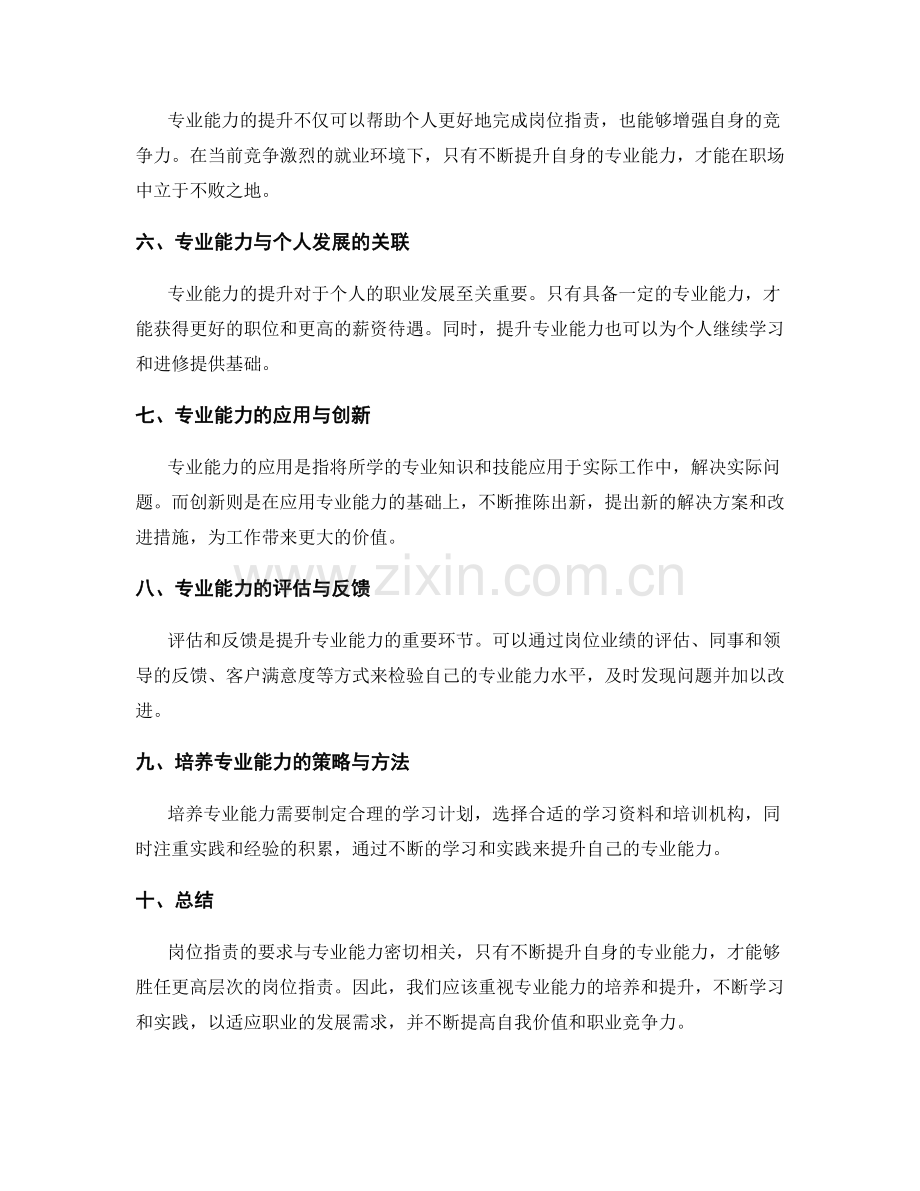 专业能力的提升不仅可以帮助个人更好地完成岗位指责，也能够增强自身的竞争力。在当前竞争激烈的就业环境下，只有不断提升自身的专业能力，才能在职场中立于不败之地。

六、专业能力与个人发展的关联

专业能力的提升对于个人的职业发展至关重要。只有具备一定的专业能力，才能获得更好的职位和更高的薪资待遇。同时，提升专业能力也可以为个人继续学习和进修提供基础。

七、专业能力的应用与创新

专业能力的应用是指将所学的专业知识和技能应用于实际工作中，解决实际问题。而创新则是在应用专业能力的基础上，不断推陈出新，提出新的解决方案和改进措施，为工作带来更大的价值。

八、专业能力的评估与反馈

评估和反馈是提升专业能力的重要环节。可以通过岗位业绩的评估、同事和领导的反馈、客户满意度等方式来检验自己的专业能力水平，及时发现问题并加以改进。

九、培养专业能力的策略与方法

培养专业能力需要制定合理的学习计划，选择合适的学习资料和培训机构，同时注重实践和经验的积累，通过不断的学习和实践来提升自己的专业能力。

十、总结

岗位指责的要求与专业能力密切相关，只有不断提升自身的专业能力，才能够胜任更高层次的岗位指责。因此，我们应该重视专业能力的培养和提升，不断学习和实践，以适应职业的发展需求，并不断提高自我价值和职业竞争力。

www.zixin.com.cn